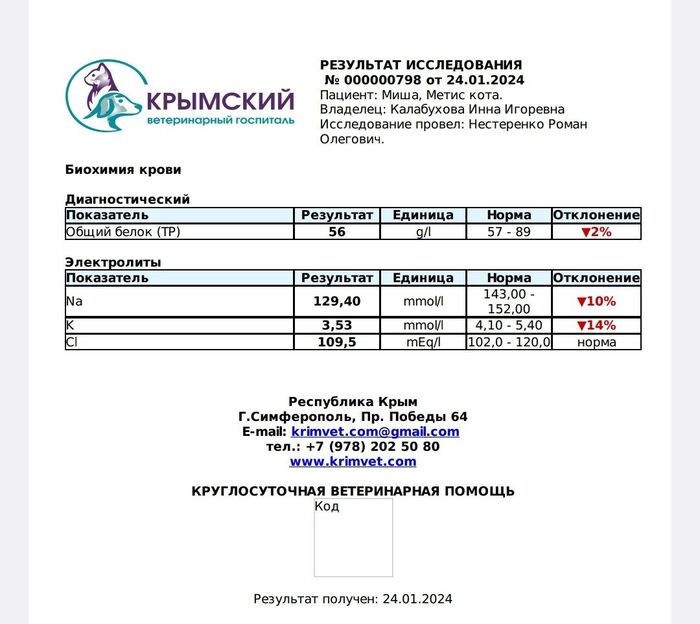 КРЫМСКИЙ
ветеринарный госпиталь

РЕЗУЛЬТАТ ИССЛЕДОВАНИЯ
№ 000000798 от 24.01.2024
Пациент: Миша, Метис кота.
Владелец: Калабухова Инна Игоревна
Исследование провел: Нестеренко Роман Олегович.

Биохимия крови

Диагностический

| Показатель | Результат | Единица | Норма | Отклонение |
|---|---|---|---|---|
| Общий белок (TP) | 56 | g/l | 57 - 89 | ▼2% |

Электролиты

| Показатель | Результат | Единица | Норма | Отклонение |
|---|---|---|---|---|
| Na | 129,40 | mmol/l | 143,00 - 152,00 | ▼10% |
| K | 3,53 | mmol/l | 4,10 - 5,40 | ▼14% |
| Cl | 109,5 | mEq/l | 102,0 - 120,0 | норма |

Республика Крым
Г.Симферополь, Пр. Победы 64
E-mail: krimvet.com@gmail.com
тел.: +7 (978) 202 50 80
www.krimvet.com

КРУГЛОСУТОЧНАЯ ВЕТЕРИНАРНАЯ ПОМОЩЬ
Код

Результат получен: 24.01.2024